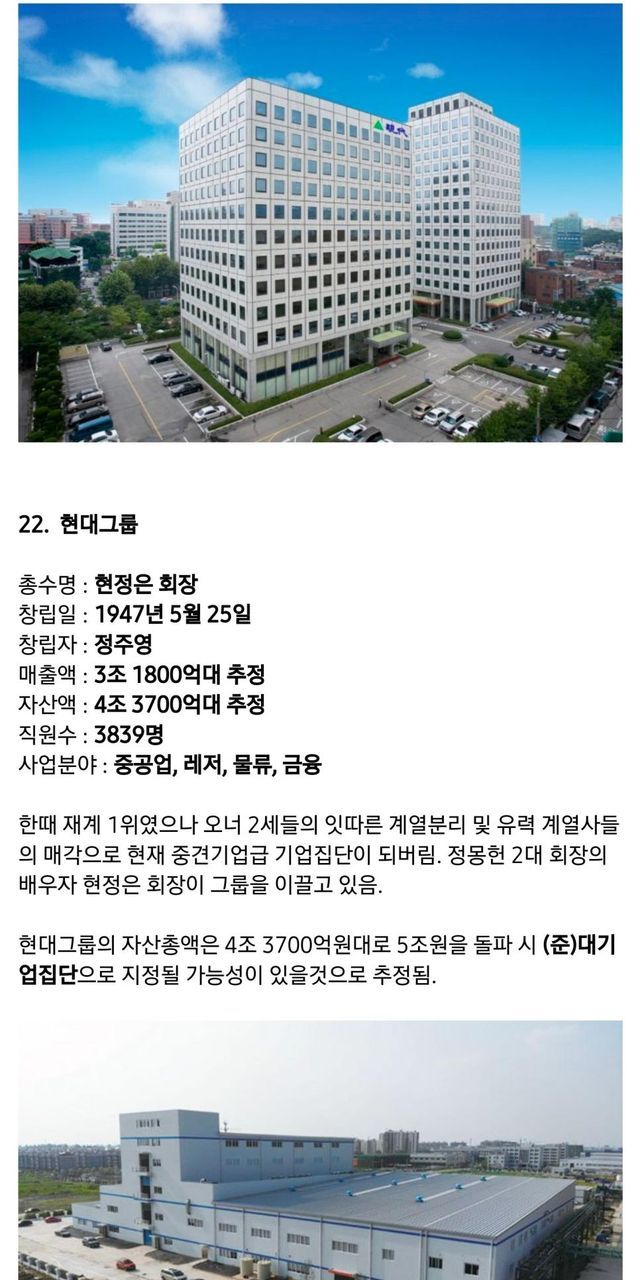 22. 현대그룹

총수명 : 현정은 회장
창립일 : 1947년 5월 25일
창립자 : 정주영
매출액 : 3조 1800억대 추정
자산액 : 4조 3700억대 추정
직원수 : 3839명
사업분야 : 중공업, 레저, 물류, 금융

한때 재계 1위였으나 오너 2세들의 잇따른 계열분리 및 유력 계열사들의 매각으로 현재 중견기업급 기업집단이 되버림. 정몽헌 2대 회장의 배우자 현정은 회장이 그룹을 이끌고 있음.

현대그룹의 자산총액은 4조 3700억원대로 5조원을 돌파 시 (준)대기업집단으로 지정될 가능성이 있을것으로 추정됨.